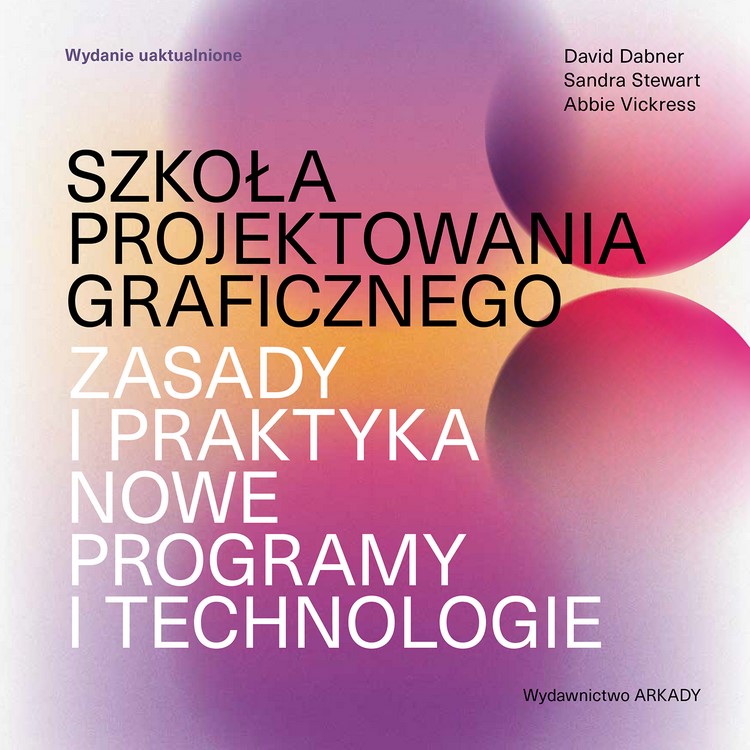 Wydanie uaktualnione

David Dabner
Sandra Stewart
Abbie Vickress

SZKOŁA
PROJEKTOWANIA
GRAFICZNEGO

ZASADY
I PRAKTYKA
NOWE
PROGRAMY
I TECHNOLOGIE

Wydawnictwo ARKADY